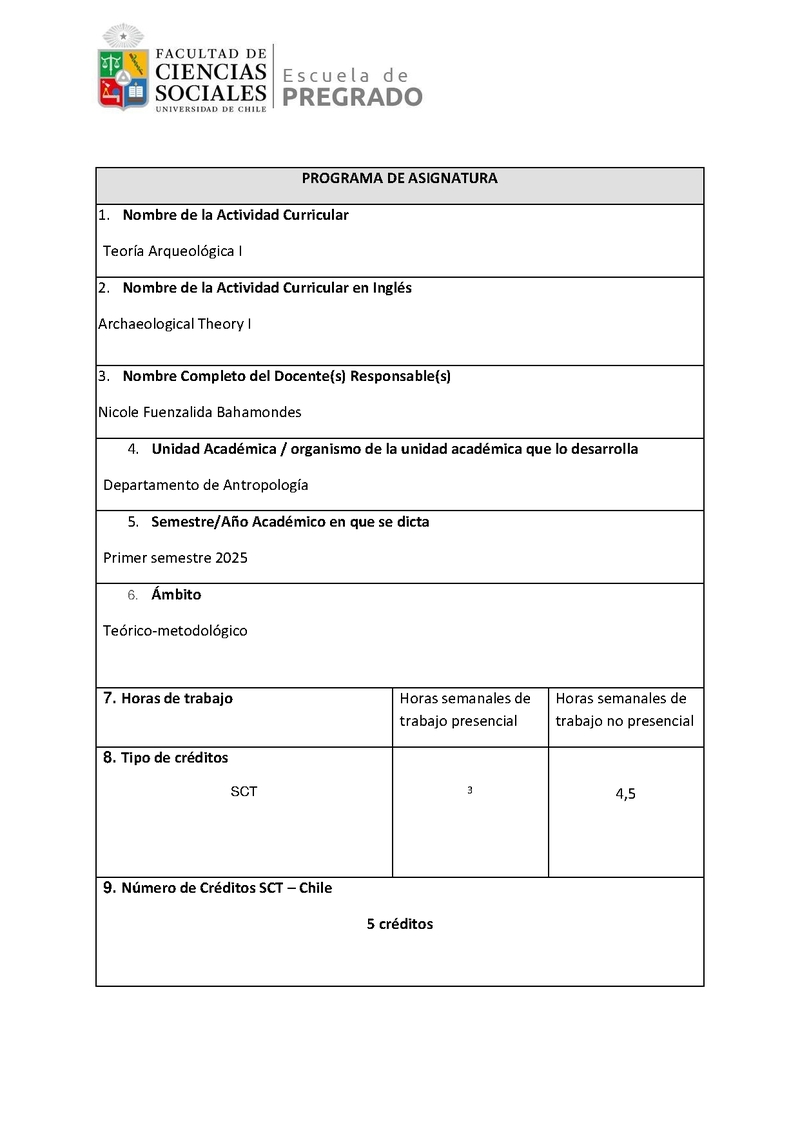 FACULTAD DE CIENCIAS SOCIALES UNIVERSIDAD DE CHILE

Escuela de PREGRADO

PROGRAMA DE ASIGNATURA

1. Nombre de la Actividad Curricular

Teoría Arqueológica I

2. Nombre de la Actividad Curricular en Inglés

Archaeological Theory I

3. Nombre Completo del Docente(s) Responsable(s)

Nicole Fuenzalida Bahamondes

4. Unidad Académica / organismo de la unidad académica que lo desarrolla

Departamento de Antropología

5. Semestre/Año Académico en que se dicta

Primer semestre 2025

6. Ámbito

Teórico-metodológico

| 7. Horas de trabajo | Horas semanales de trabajo presencial | Horas semanales de trabajo no presencial |
|---|---|---|
| 8. Tipo de créditos SCT | 3 | 4,5 |

9. Número de Créditos SCT – Chile

5 créditos